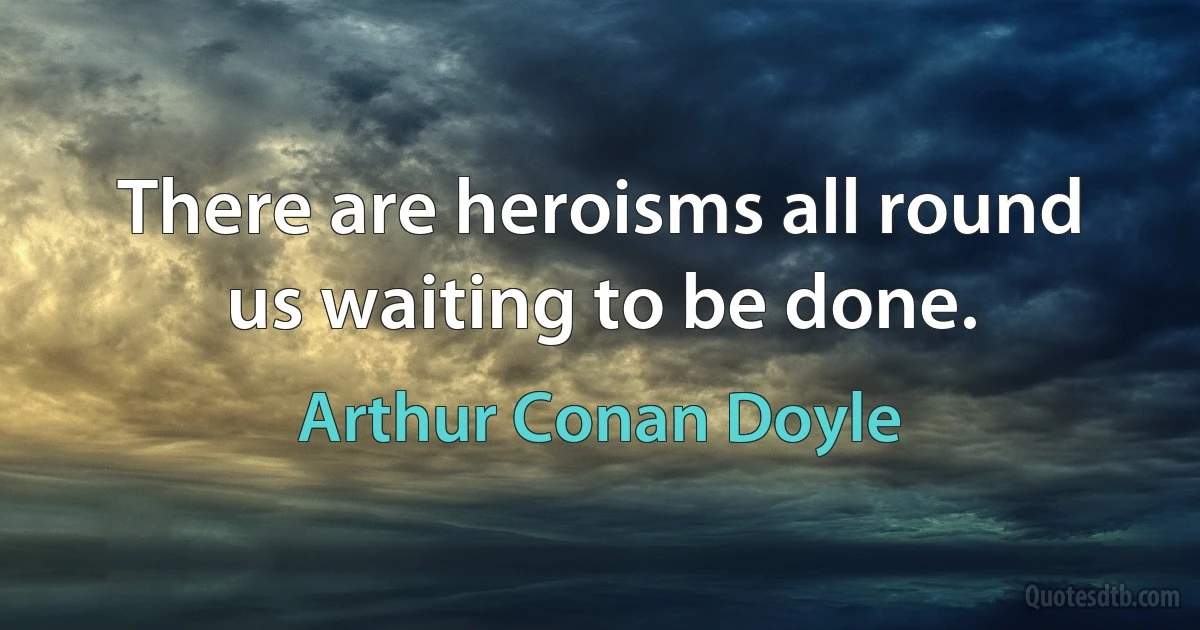 There are heroisms all round us waiting to be done.

Arthur Conan Doyle

Quotesdtb.com